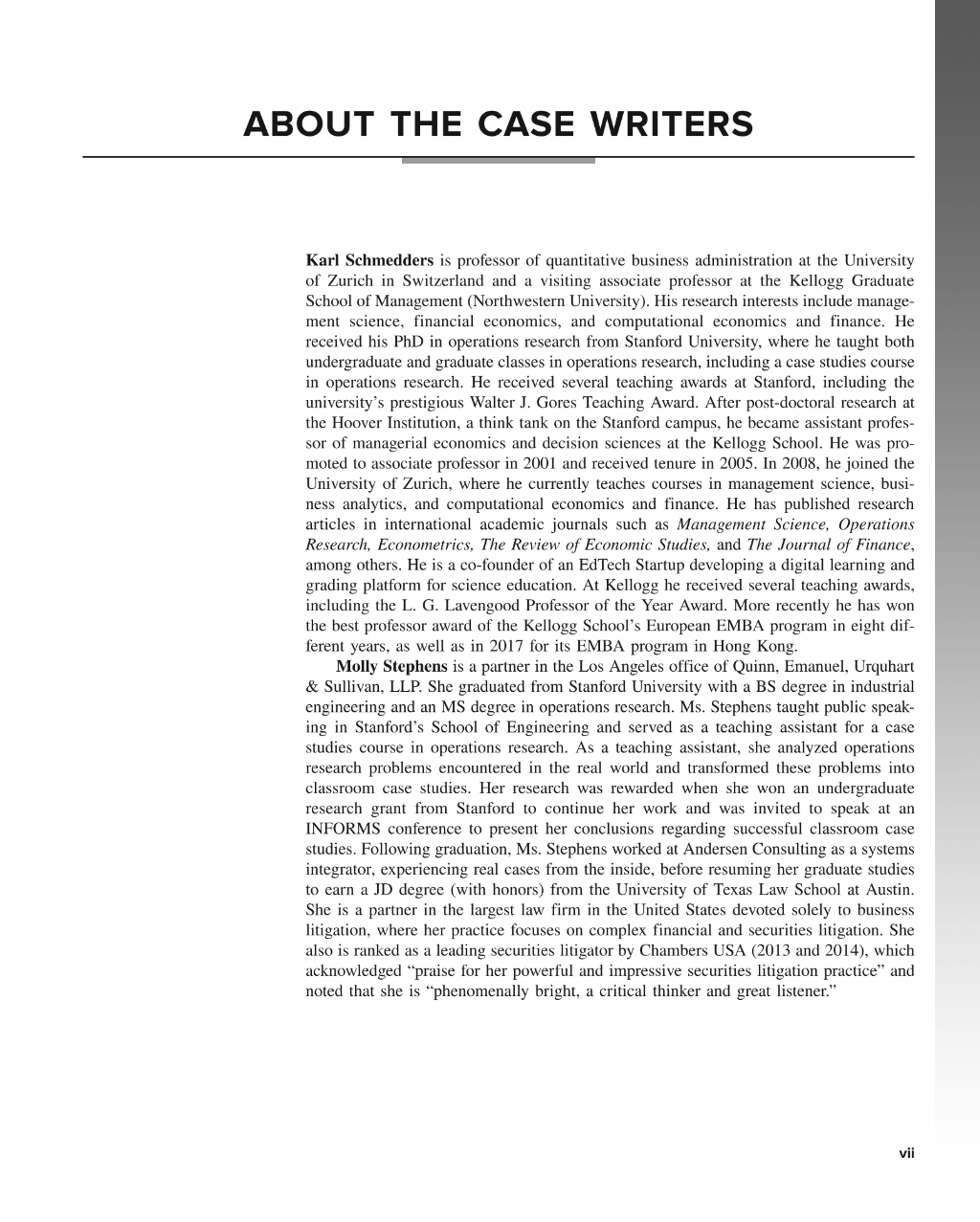 ABOUT THE CASE WRITERS

Karl Schmedders is professor of quantitative business administration at the University of Zurich in Switzerland and a visiting associate professor at the Kellogg Graduate School of Management (Northwestern University). His research interests include management science, financial economics, and computational economics and finance. He received his PhD in operations research from Stanford University, where he taught both undergraduate and graduate classes in operations research, including a case studies course in operations research. He received several teaching awards at Stanford, including the university's prestigious Walter J. Gores Teaching Award. After post-doctoral research at the Hoover Institution, a think tank on the Stanford campus, he became assistant professor of managerial economics and decision sciences at the Kellogg School. He was promoted to associate professor in 2001 and received tenure in 2005. In 2008, he joined the University of Zurich, where he currently teaches courses in management science, business analytics, and computational economics and finance. He has published research articles in international academic journals such as Management Science, Operations Research, Econometrics, The Review of Economic Studies, and The Journal of Finance, among others. He is a co-founder of an EdTech Startup developing a digital learning and grading platform for science education. At Kellogg he received several teaching awards, including the L. G. Lavengood Professor of the Year Award. More recently he has won the best professor award of the Kellogg School's European EMBA program in eight different years, as well as in 2017 for its EMBA program in Hong Kong.

Molly Stephens is a partner in the Los Angeles office of Quinn, Emanuel, Urquhart & Sullivan, LLP. She graduated from Stanford University with a BS degree in industrial engineering and an MS degree in operations research. Ms. Stephens taught public speaking in Stanford's School of Engineering and served as a teaching assistant for a case studies course in operations research. As a teaching assistant, she analyzed operations research problems encountered in the real world and transformed these problems into classroom case studies. Her research was rewarded when she won an undergraduate research grant from Stanford to continue her work and was invited to speak at an INFORMS conference to present her conclusions regarding successful classroom case studies. Following graduation, Ms. Stephens worked at Andersen Consulting as a systems integrator, experiencing real cases from the inside, before resuming her graduate studies to earn a JD degree (with honors) from the University of Texas Law School at Austin. She is a partner in the largest law firm in the United States devoted solely to business litigation, where her practice focuses on complex financial and securities litigation. She also is ranked as a leading securities litigator by Chambers USA (2013 and 2014), which acknowledged "praise for her powerful and impressive securities litigation practice" and noted that she is "phenomenally bright, a critical thinker and great listener."

vii